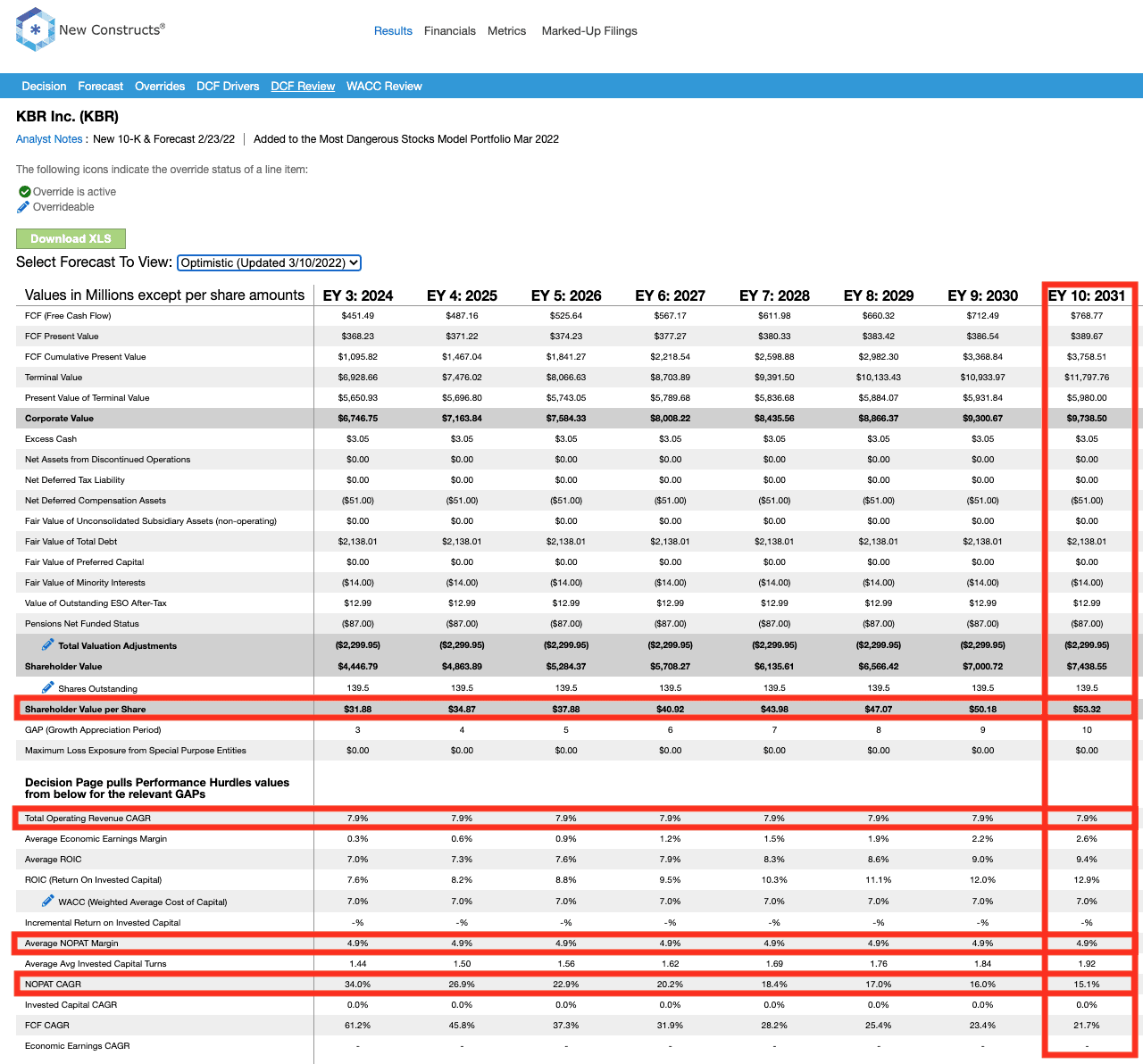 New Constructs®

Results Financials Metrics Marked-Up Filings

Decision Forecast Overrides DCF Drivers DCF Review WACC Review

KBR Inc. (KBR)

Analyst Notes : New 10-K & Forecast 2/23/22 | Added to the Most Dangerous Stocks Model Portfolio Mar 2022

The following icons indicate the override status of a line item:

Override is active
Overrideable

Download XLS

Select Forecast To View: Optimistic (Updated 3/10/2022)

| Values in Millions except per share amounts | EY 3: 2024 | EY 4: 2025 | EY 5: 2026 | EY 6: 2027 | EY 7: 2028 | EY 8: 2029 | EY 9: 2030 | EY 10: 2031 |
|---|---|---|---|---|---|---|---|---|
| FCF (Free Cash Flow) | $451.49 | $487.16 | $525.64 | $567.17 | $611.98 | $660.32 | $712.49 | $768.77 |
| FCF Present Value | $368.23 | $371.22 | $374.23 | $377.27 | $380.33 | $383.42 | $386.54 | $389.67 |
| FCF Cumulative Present Value | $1,095.82 | $1,467.04 | $1,841.27 | $2,218.54 | $2,598.88 | $2,982.30 | $3,368.84 | $3,758.51 |
| Terminal Value | $6,928.66 | $7,476.02 | $8,066.63 | $8,703.89 | $9,391.50 | $10,133.43 | $10,933.97 | $11,797.76 |
| Present Value of Terminal Value | $5,650.93 | $5,696.80 | $5,743.05 | $5,789.68 | $5,836.68 | $5,884.07 | $5,931.84 | $5,980.00 |
| Corporate Value | $6,746.75 | $7,163.84 | $7,584.33 | $8,008.22 | $8,435.56 | $8,866.37 | $9,300.67 | $9,738.50 |
| Excess Cash | $3.05 | $3.05 | $3.05 | $3.05 | $3.05 | $3.05 | $3.05 | $3.05 |
| Net Assets from Discontinued Operations | $0.00 | $0.00 | $0.00 | $0.00 | $0.00 | $0.00 | $0.00 | $0.00 |
| Net Deferred Tax Liability | $0.00 | $0.00 | $0.00 | $0.00 | $0.00 | $0.00 | $0.00 | $0.00 |
| Net Deferred Compensation Assets | ($51.00) | ($51.00) | ($51.00) | ($51.00) | ($51.00) | ($51.00) | ($51.00) | ($51.00) |
| Fair Value of Unconsolidated Subsidiary Assets (non-operating) | $0.00 | $0.00 | $0.00 | $0.00 | $0.00 | $0.00 | $0.00 | $0.00 |
| Fair Value of Total Debt | $2,138.01 | $2,138.01 | $2,138.01 | $2,138.01 | $2,138.01 | $2,138.01 | $2,138.01 | $2,138.01 |
| Fair Value of Preferred Capital | $0.00 | $0.00 | $0.00 | $0.00 | $0.00 | $0.00 | $0.00 | $0.00 |
| Fair Value of Minority Interests | ($14.00) | ($14.00) | ($14.00) | ($14.00) | ($14.00) | ($14.00) | ($14.00) | ($14.00) |
| Value of Outstanding ESO After-Tax | $12.99 | $12.99 | $12.99 | $12.99 | $12.99 | $12.99 | $12.99 | $12.99 |
| Pensions Net Funded Status | ($87.00) | ($87.00) | ($87.00) | ($87.00) | ($87.00) | ($87.00) | ($87.00) | ($87.00) |
| Total Valuation Adjustments | ($2,299.95) | ($2,299.95) | ($2,299.95) | ($2,299.95) | ($2,299.95) | ($2,299.95) | ($2,299.95) | ($2,299.95) |
| Shareholder Value | $4,446.79 | $4,863.89 | $5,284.37 | $5,708.27 | $6,135.61 | $6,566.42 | $7,000.72 | $7,438.55 |
| Shares Outstanding | 139.5 | 139.5 | 139.5 | 139.5 | 139.5 | 139.5 | 139.5 | 139.5 |
| Shareholder Value per Share | $31.88 | $34.87 | $37.88 | $40.92 | $43.98 | $47.07 | $50.18 | $53.32 |
| GAP (Growth Appreciation Period) | 3 | 4 | 5 | 6 | 7 | 8 | 9 | 10 |
| Maximum Loss Exposure from Special Purpose Entities | $0.00 | $0.00 | $0.00 | $0.00 | $0.00 | $0.00 | $0.00 | $0.00 |
| Decision Page pulls Performance Hurdles values from below for the relevant GAPs | | | | | | | | |
| Total Operating Revenue CAGR | 7.9% | 7.9% | 7.9% | 7.9% | 7.9% | 7.9% | 7.9% | 7.9% |
| Average Economic Earnings Margin | 0.3% | 0.6% | 0.9% | 1.2% | 1.5% | 1.9% | 2.2% | 2.6% |
| Average ROIC | 7.0% | 7.3% | 7.6% | 7.9% | 8.3% | 8.6% | 9.0% | 9.4% |
| ROIC (Return On Invested Capital) | 7.6% | 8.2% | 8.8% | 9.5% | 10.3% | 11.1% | 12.0% | 12.9% |
| WACC (Weighted Average Cost of Capital) | 7.0% | 7.0% | 7.0% | 7.0% | 7.0% | 7.0% | 7.0% | 7.0% |
| Incremental Return on Invested Capital | -% | -% | -% | -% | -% | -% | -% | -% |
| Average NOPAT Margin | 4.9% | 4.9% | 4.9% | 4.9% | 4.9% | 4.9% | 4.9% | 4.9% |
| Average Avg Invested Capital Turns | 1.44 | 1.50 | 1.56 | 1.62 | 1.69 | 1.76 | 1.84 | 1.92 |
| NOPAT CAGR | 34.0% | 26.9% | 22.9% | 20.2% | 18.4% | 17.0% | 16.0% | 15.1% |
| Invested Capital CAGR | 0.0% | 0.0% | 0.0% | 0.0% | 0.0% | 0.0% | 0.0% | 0.0% |
| FCF CAGR | 61.2% | 45.8% | 37.3% | 31.9% | 28.2% | 25.4% | 23.4% | 21.7% |
| Economic Earnings CAGR | - | - | - | - | - | - | - | - |